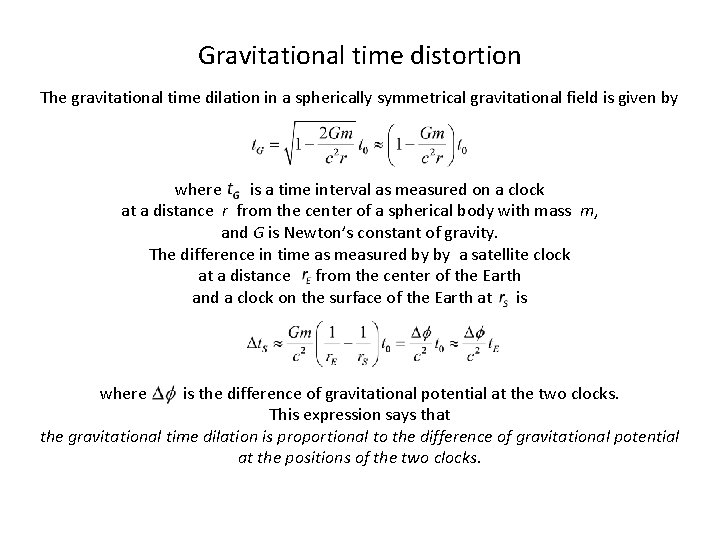 Gravitational time distortion

The gravitational time dilation in a spherically symmetrical gravitational field is given by

$t_G = \sqrt{1 - \frac{2Gm}{c^2 r}}\, t_0 \approx \left(1 - \frac{Gm}{c^2 r}\right) t_0$

where $t_G$ is a time interval as measured on a clock at a distance $r$ from the center of a spherical body with mass $m$, and $G$ is Newton's constant of gravity. The difference in time as measured by by a satellite clock at a distance $r_E$ from the center of the Earth and a clock on the surface of the Earth at $r_S$ is

$\Delta t_S \approx \frac{Gm}{c^2}\left(\frac{1}{r_E} - \frac{1}{r_S}\right) t_0 = \frac{\Delta\phi}{c^2} t_0 \approx \frac{\Delta\phi}{c^2} t_E$

where $\Delta\phi$ is the difference of gravitational potential at the two clocks.
This expression says that
the gravitational time dilation is proportional to the difference of gravitational potential at the positions of the two clocks.